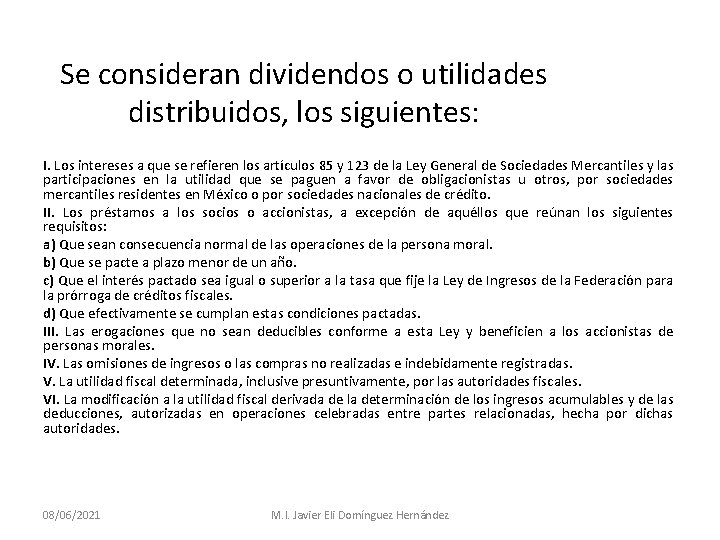 Se consideran dividendos o utilidades distribuidos, los siguientes:

I. Los intereses a que se refieren los artículos 85 y 123 de la Ley General de Sociedades Mercantiles y las participaciones en la utilidad que se paguen a favor de obligacionistas u otros, por sociedades mercantiles residentes en México o por sociedades nacionales de crédito.

II. Los préstamos a los socios o accionistas, a excepción de aquéllos que reúnan los siguientes requisitos:

a) Que sean consecuencia normal de las operaciones de la persona moral.

b) Que se pacte a plazo menor de un año.

c) Que el interés pactado sea igual o superior a la tasa que fije la Ley de Ingresos de la Federación para la prórroga de créditos fiscales.

d) Que efectivamente se cumplan estas condiciones pactadas.

III. Las erogaciones que no sean deducibles conforme a esta Ley y beneficien a los accionistas de personas morales.

IV. Las omisiones de ingresos o las compras no realizadas e indebidamente registradas.

V. La utilidad fiscal determinada, inclusive presuntivamente, por las autoridades fiscales.

VI. La modificación a la utilidad fiscal derivada de la determinación de los ingresos acumulables y de las deducciones, autorizadas en operaciones celebradas entre partes relacionadas, hecha por dichas autoridades.

08/06/2021

M.I. Javier Elí Domínguez Hernández